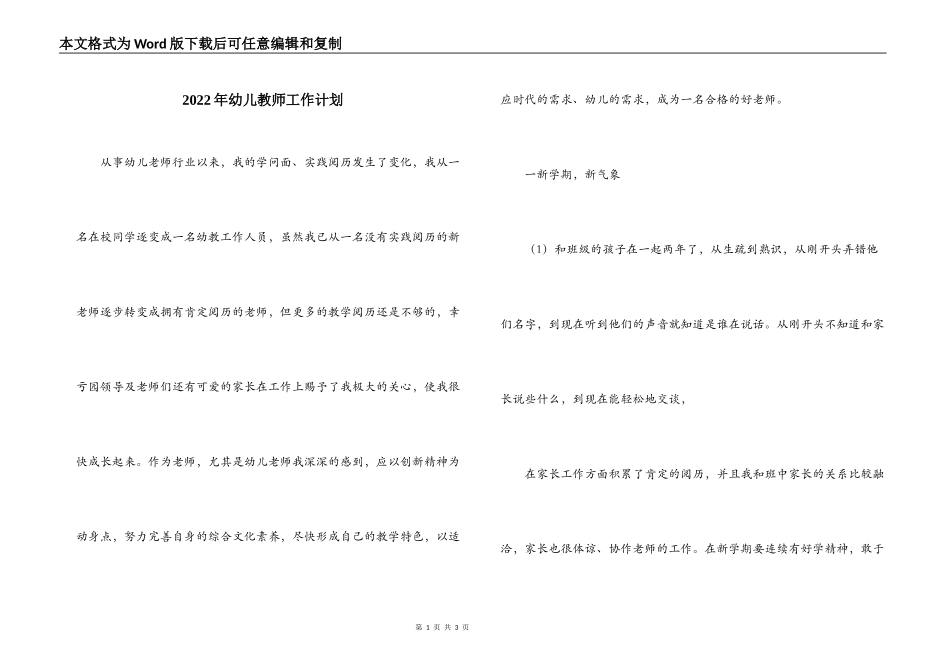 本文格式为Word版下载后可任意编辑和复制

2022年幼儿教师工作计划

从事幼儿老师行业以来，我的学问面、实践阅历发生了变化，我从一名在校同学逐变成一名幼教工作人员，虽然我已从一名没有实践阅历的新老师逐步转变成拥有肯定阅历的老师，但更多的教学阅历还是不够的，幸亏园领导及老师们还有可爱的家长在工作上赐予了我极大的关心，使我很快成长起来。作为老师，尤其是幼儿老师我深深的感到，应以创新精神为动身点，努力完善自身的综合文化素养，尽快形成自己的教学特色，以适应时代的需求、幼儿的需求，成为一名合格的好老师。

一新学期，新气象

（1）和班级的孩子在一起两年了，从生疏到熟识，从刚开头弄错他们名字，到现在听到他们的声音就知道是谁在说话。从刚开头不知道和家长说些什么，到现在能轻松地交谈，

在家长工作方面积累了肯定的阅历，并且我和班中家长的关系比较融洽，家长也很体谅、协作老师的工作。在新学期要连续有好学精神，敢于

第 1 页 共 3 页